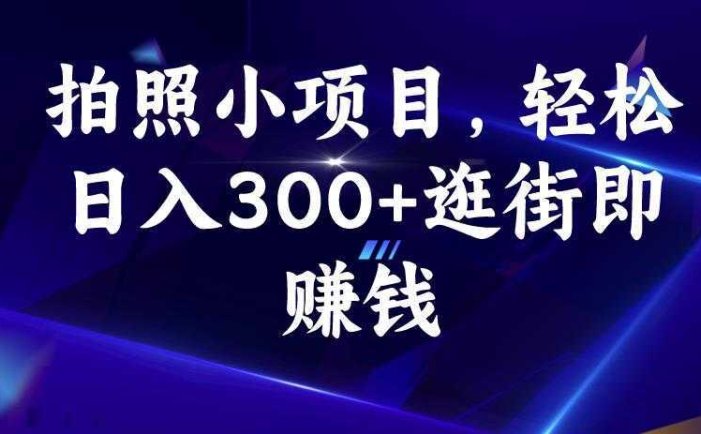 拍照小项目，轻松日入300+逛街即赚钱